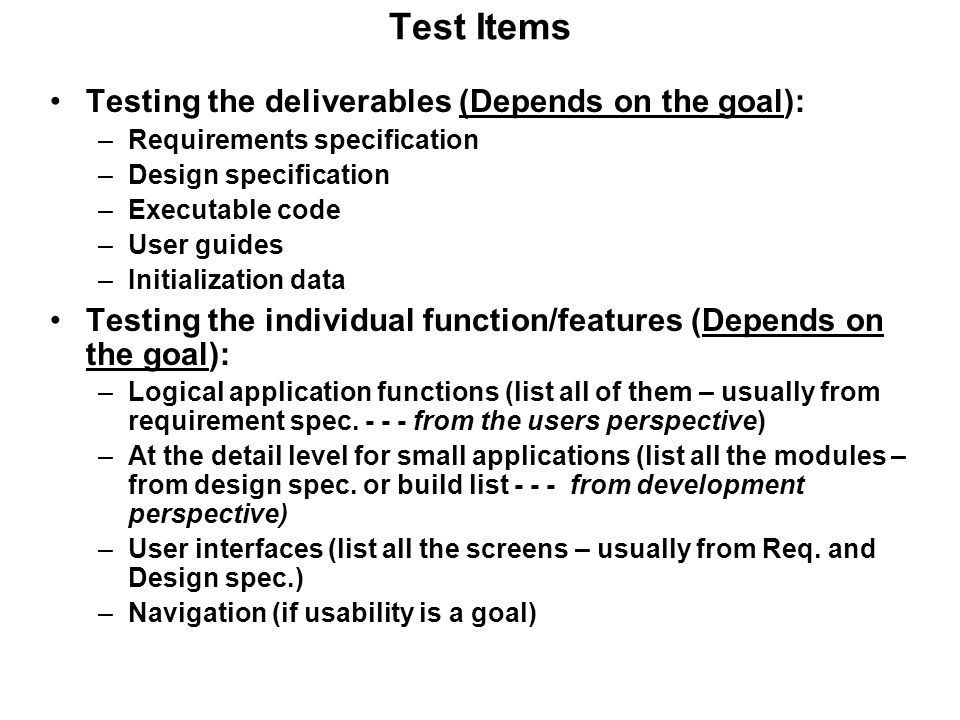 Test Items

• Testing the deliverables (Depends on the goal):
– Requirements specification
– Design specification
– Executable code
– User guides
– Initialization data

• Testing the individual function/features (Depends on the goal):
– Logical application functions (list all of them – usually from requirement spec. - - - from the users perspective)
– At the detail level for small applications (list all the modules – from design spec. or build list - - - from development perspective)
– User interfaces (list all the screens – usually from Req. and Design spec.)
– Navigation (if usability is a goal)